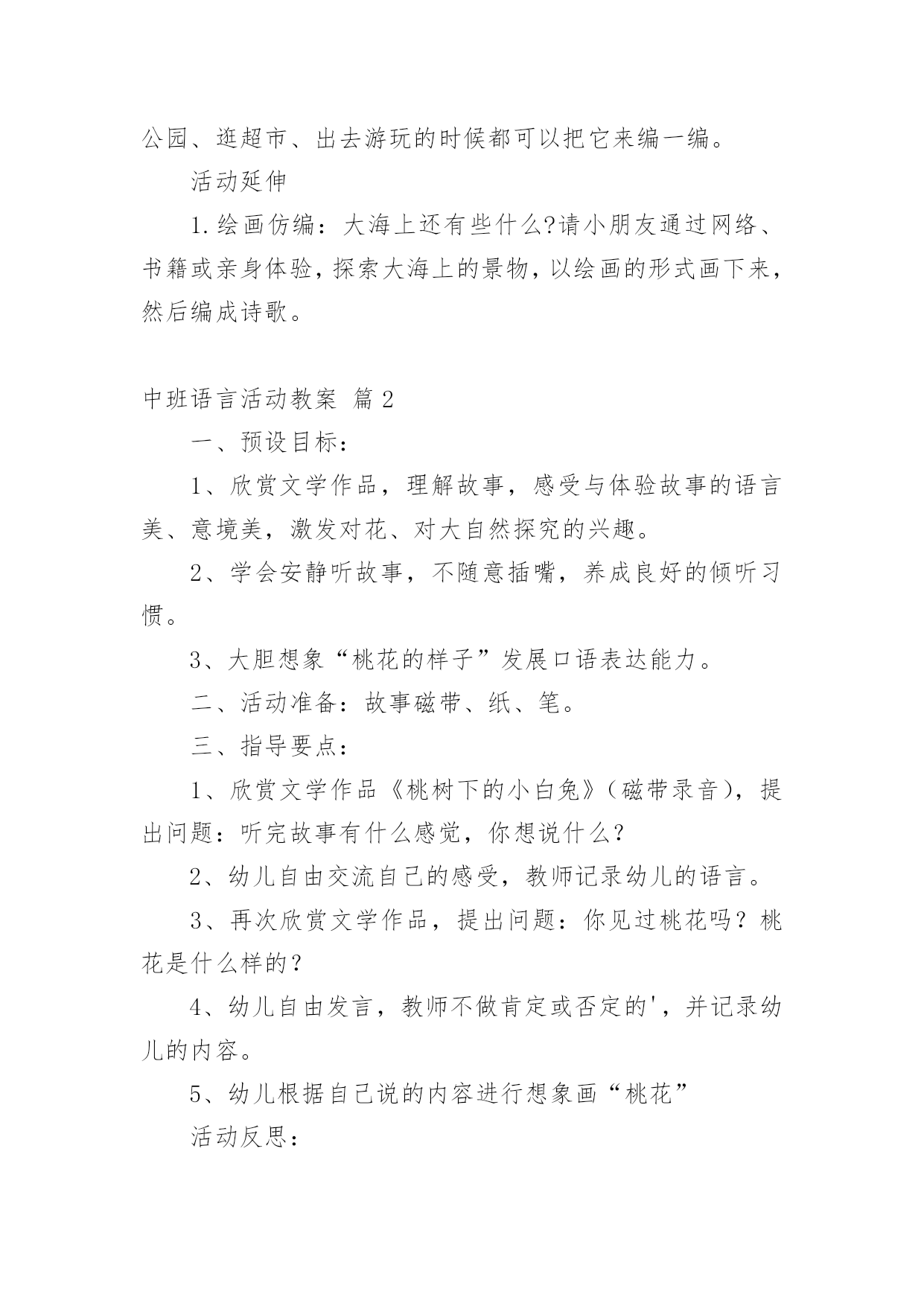 公园、逛超市、出去游玩的时候都可以把它来编一编。

活动延伸

1.绘画仿编：大海上还有些什么?请小朋友通过网络、书籍或亲身体验，探索大海上的景物，以绘画的形式画下来，然后编成诗歌。

中班语言活动教案 篇2

一、预设目标：

1、欣赏文学作品，理解故事，感受与体验故事的语言美、意境美，激发对花、对大自然探究的兴趣。

2、学会安静听故事，不随意插嘴，养成良好的倾听习惯。

3、大胆想象“桃花的样子”发展口语表达能力。

二、活动准备：故事磁带、纸、笔。

三、指导要点：

1、欣赏文学作品《桃树下的小白兔》（磁带录音），提出问题：听完故事有什么感觉，你想说什么?

2、幼儿自由交流自己的感受，教师记录幼儿的语言。

3、再次欣赏文学作品，提出问题：你见过桃花吗？桃花是什么样的？

4、幼儿自由发言，教师不做肯定或否定的'，并记录幼儿的内容。

5、幼儿根据自己说的内容进行想象画“桃花”

活动反思：